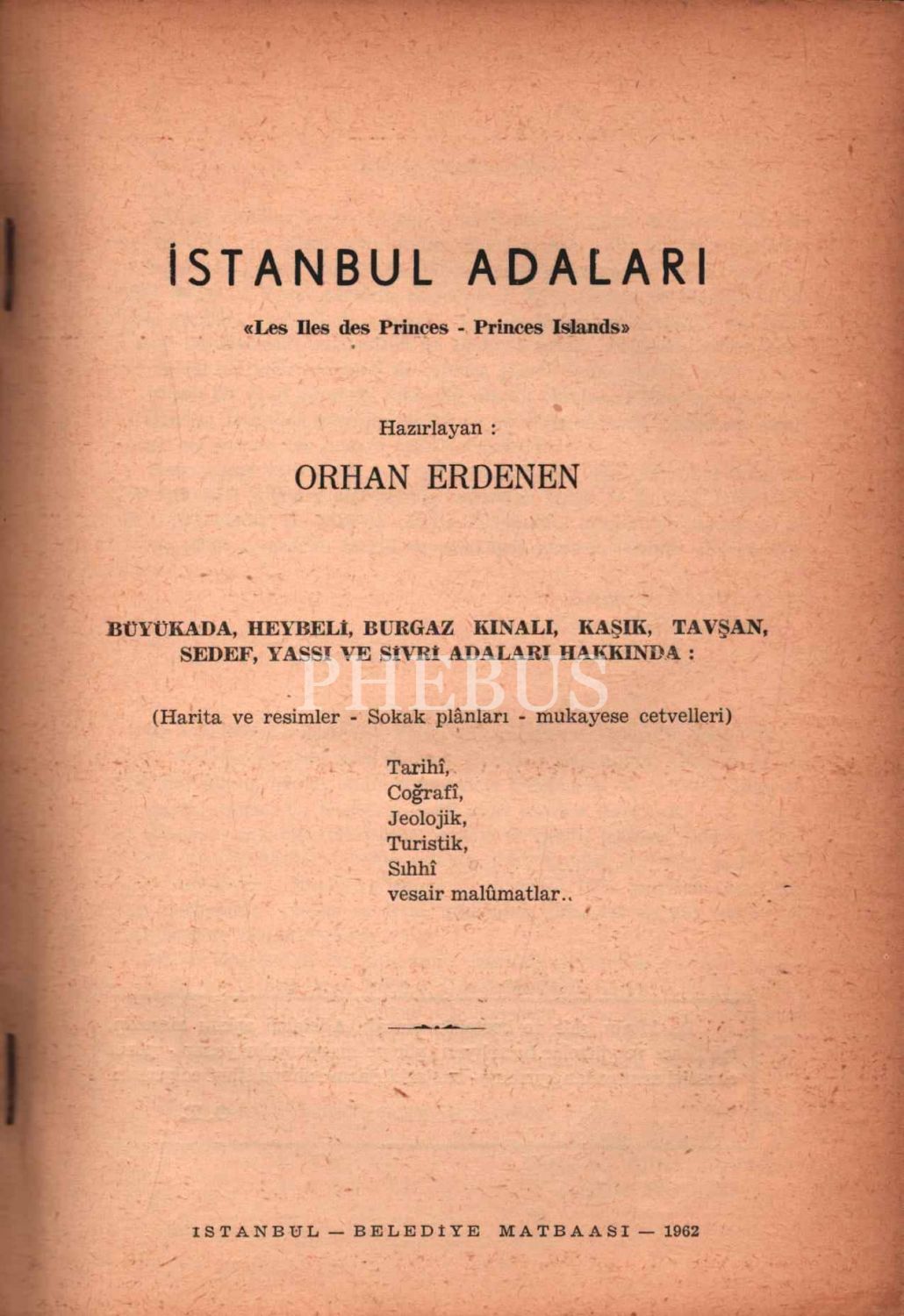 İSTANBUL ADALARI

«Les Iles des Princes - Princes Islands»

Hazırlayan :

ORHAN ERDENEN

BÜYÜKADA, HEYBELİ, BURGAZ KINALI, KAŞIK, TAVŞAN, SEDEF, YASSI VE SİVRİ ADALARI HAKKINDA :

PHEBUS

(Harita ve resimler - Sokak plânları - mukayese cetvelleri)

Tarihî,
Coğrafî,
Jeolojik,
Turistik,
Sıhhî
vesair malûmatlar..

ISTANBUL — BELEDİYE MATBAASI — 1962